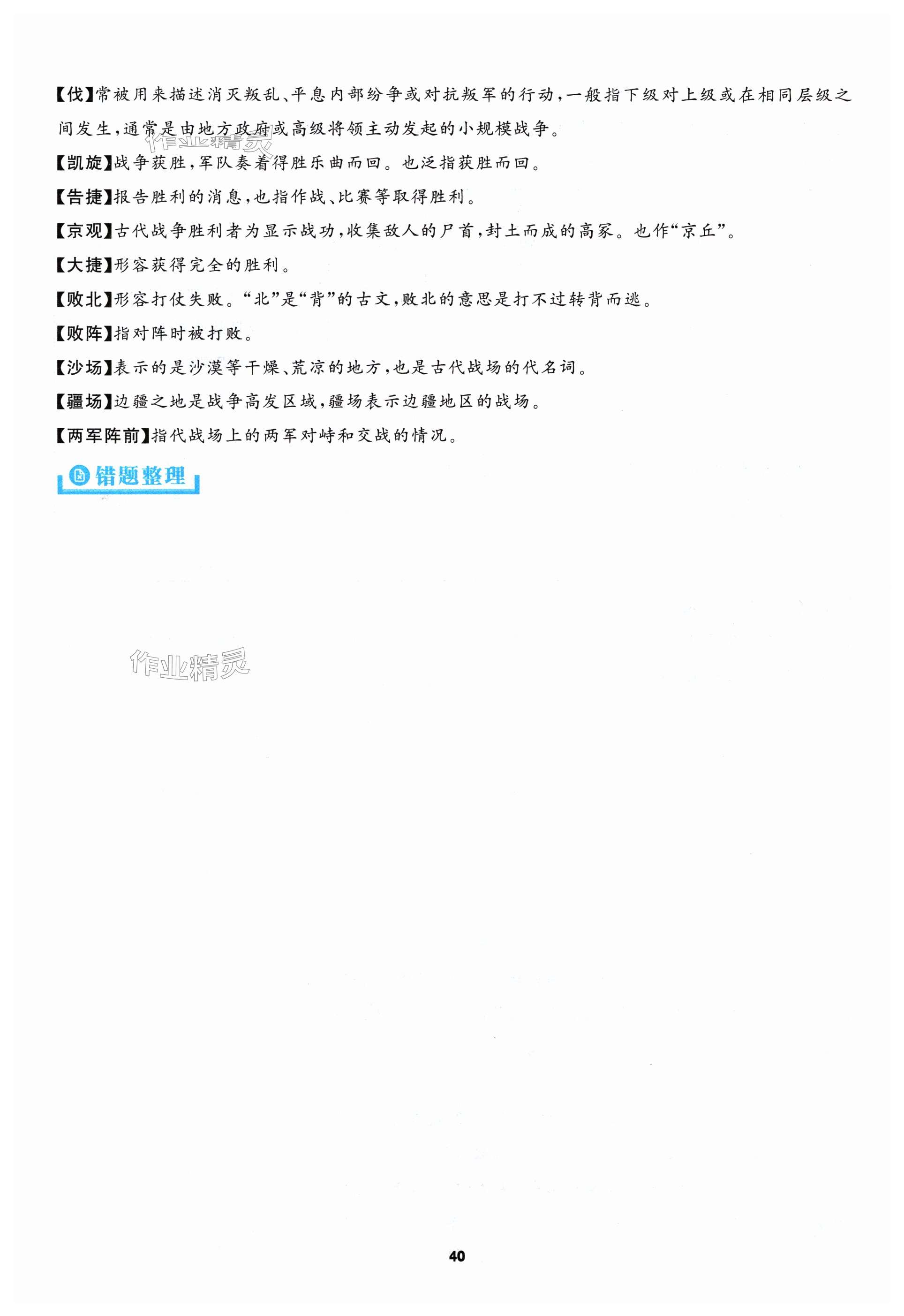 【伐】常被用来描述消灭叛乱、平息内部纷争或对抗叛军的行动，一般指下级对上级或在相同层级之间发生，通常是由地方政府或高级将领主动发起的小规模战争。

作业精灵

【凯旋】战争获胜，军队奏着得胜乐曲而回。也泛指获胜而回。

【告捷】报告胜利的消息，也指作战、比赛等取得胜利。

【京观】古代战争胜利者为显示战功，收集敌人的尸首，封土而成的高冢。也作“京丘”。

【大捷】形容获得完全的胜利。

【败北】形容打仗失败。“北”是“背”的古文，败北的意思是打不过转背而逃。

【败阵】指对阵时被打败。

【沙场】表示的是沙漠等干燥、荒凉的地方，也是古代战场的代名词。

【疆场】边疆之地是战争高发区域，疆场表示边疆地区的战场。

【两军阵前】指代战场上的两军对峙和交战的情况。

错题整理

作业精灵

40